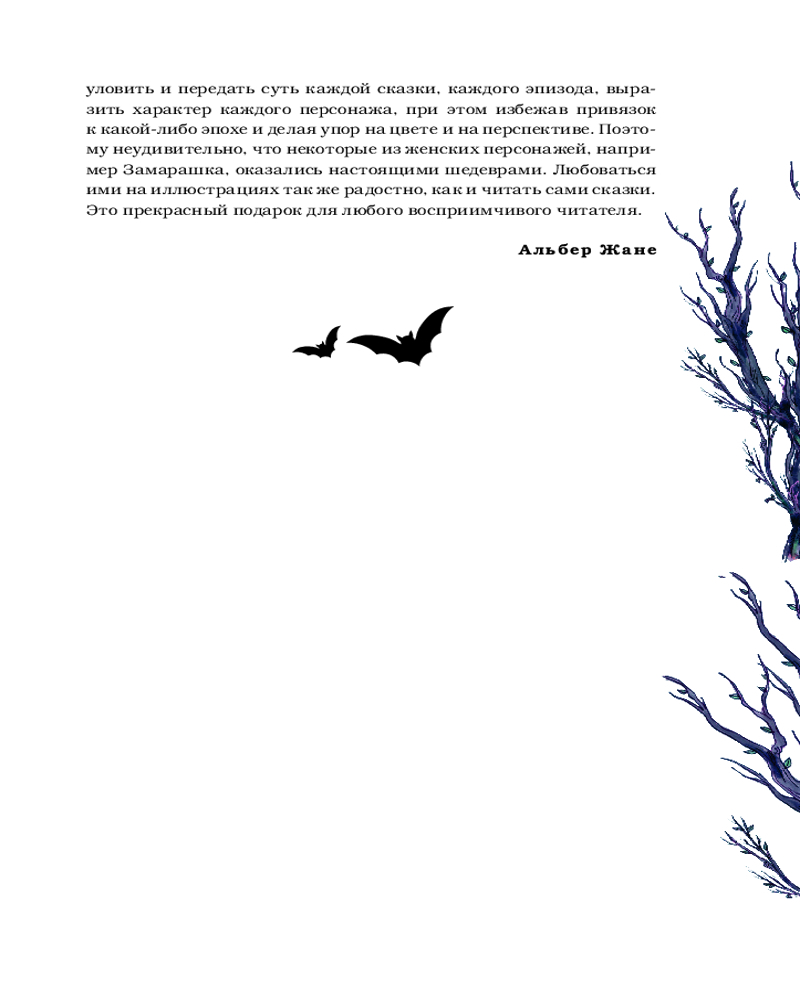 уловить и передать суть каждой сказки, каждого эпизода, выразить характер каждого персонажа, при этом избежав привязок к какой-либо эпохе и делая упор на цвете и на перспективе. Поэтому неудивительно, что некоторые из женских персонажей, например Замарашка, оказались настоящими шедеврами. Любоваться ими на иллюстрациях так же радостно, как и читать сами сказки. Это прекрасный подарок для любого восприимчивого читателя.

Альбер Жане